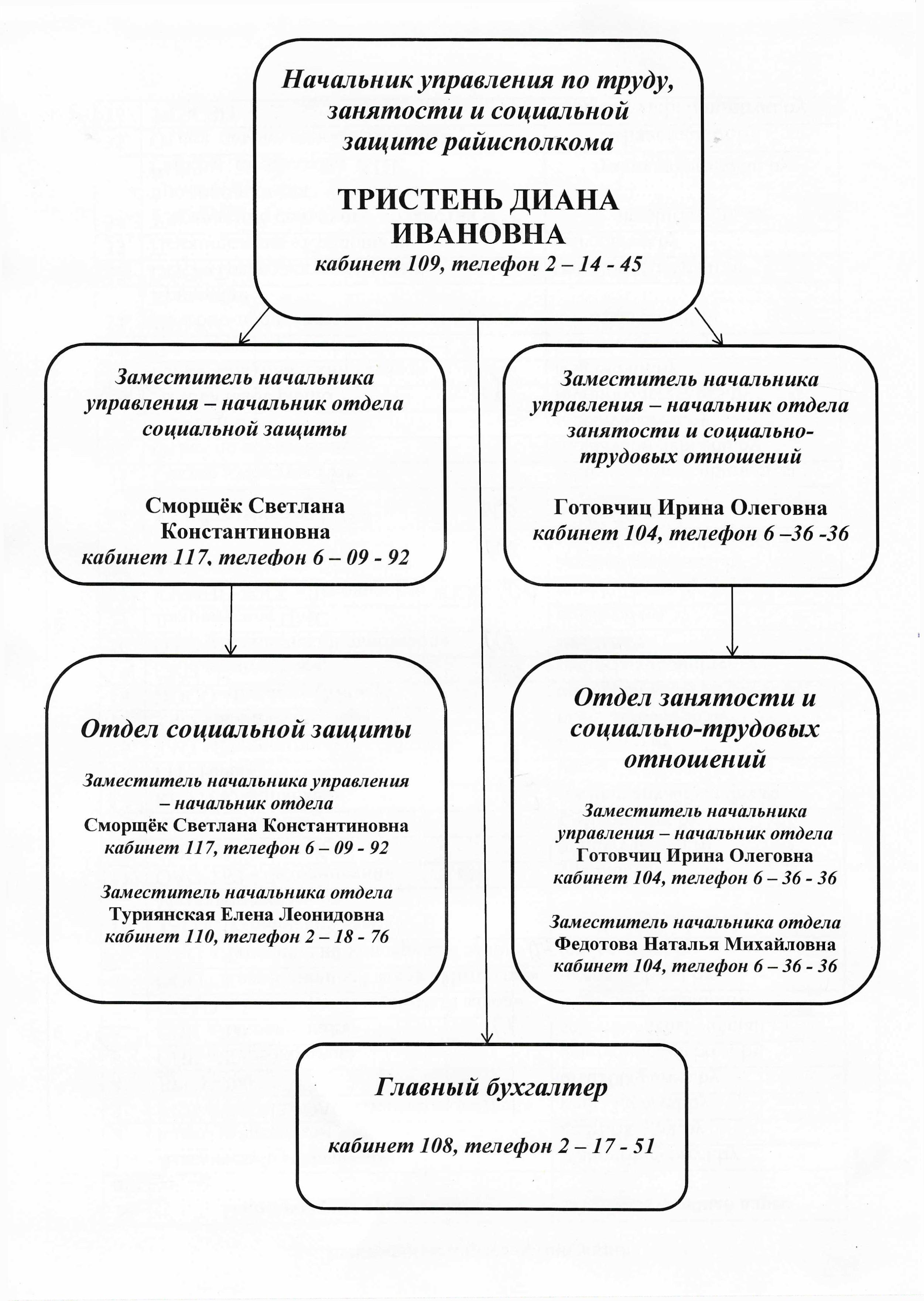 Начальник управления по труду, занятости и социальной защите райисполкома

ТРИСТЕНЬ ДИАНА ИВАНОВНА
кабинет 109, телефон 2 – 14 - 45

Заместитель начальника управления – начальник отдела социальной защиты

Сморщёк Светлана Константиновна
кабинет 117, телефон 6 – 09 - 92

Заместитель начальника управления – начальник отдела занятости и социально-трудовых отношений

Готовчиц Ирина Олеговна
кабинет 104, телефон 6 –36 -36

Отдел социальной защиты

Заместитель начальника управления – начальник отдела
Сморщёк Светлана Константиновна
кабинет 117, телефон 6 – 09 - 92

Заместитель начальника отдела
Туриянская Елена Леонидовна
кабинет 110, телефон 2 – 18 - 76

Отдел занятости и социально-трудовых отношений

Заместитель начальника управления – начальник отдела
Готовчиц Ирина Олеговна
кабинет 104, телефон 6 – 36 - 36

Заместитель начальника отдела
Федотова Наталья Михайловна
кабинет 104, телефон 6 – 36 - 36

Главный бухгалтер

кабинет 108, телефон 2 – 17 - 51